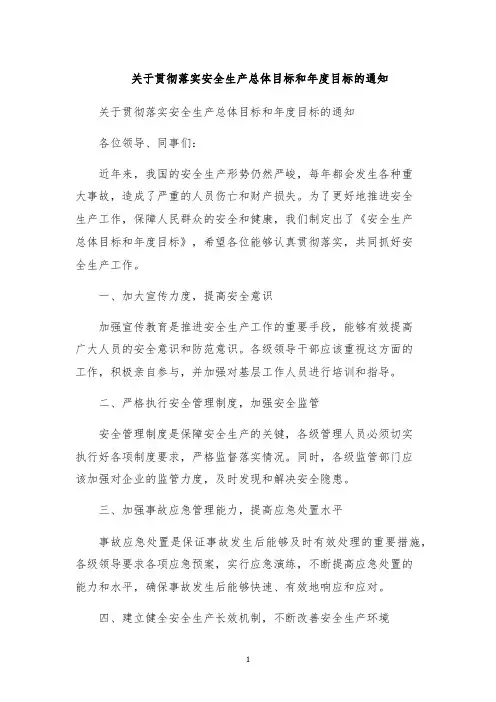 关于贯彻落实安全生产总体目标和年度目标的通知

关于贯彻落实安全生产总体目标和年度目标的通知

各位领导、同事们：

近年来，我国的安全生产形势仍然严峻，每年都会发生各种重大事故，造成了严重的人员伤亡和财产损失。为了更好地推进安全生产工作，保障人民群众的安全和健康，我们制定出了《安全生产总体目标和年度目标》，希望各位能够认真贯彻落实，共同抓好安全生产工作。

一、加大宣传力度，提高安全意识

加强宣传教育是推进安全生产工作的重要手段，能够有效提高广大人员的安全意识和防范意识。各级领导干部应该重视这方面的工作，积极亲自参与，并加强对基层工作人员进行培训和指导。

二、严格执行安全管理制度，加强安全监管

安全管理制度是保障安全生产的关键，各级管理人员必须切实执行好各项制度要求，严格监督落实情况。同时，各级监管部门应该加强对企业的监管力度，及时发现和解决安全隐患。

三、加强事故应急管理能力，提高应急处置水平

事故应急处置是保证事故发生后能够及时有效处理的重要措施，各级领导要求各项应急预案，实行应急演练，不断提高应急处置的能力和水平，确保事故发生后能够快速、有效地响应和应对。

四、建立健全安全生产长效机制，不断改善安全生产环境

1